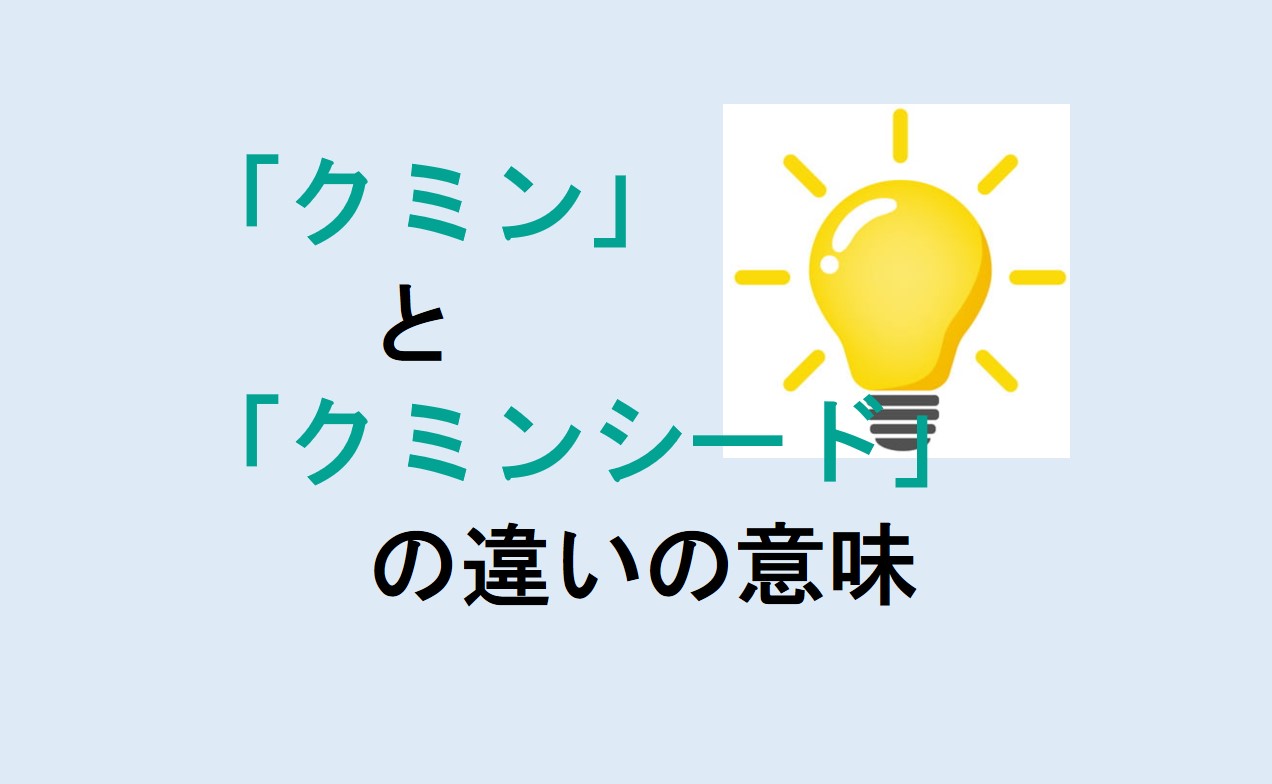 「クミン」
と
「クミンシード」
の違いの意味